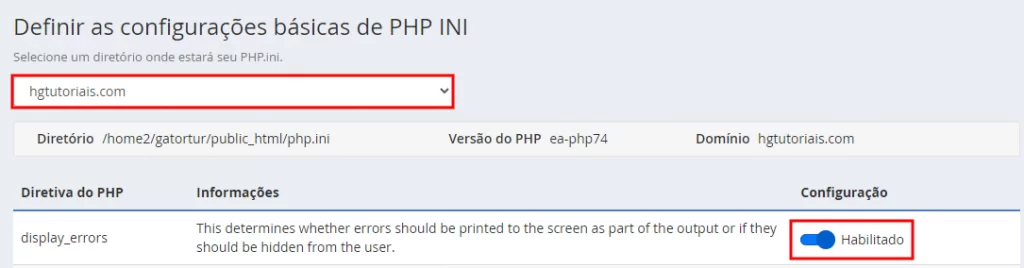 Definir as configurações básicas de PHP INI

Selecione um diretório onde estará seu PHP.ini.

hgtutoriais.com

Diretório /home2/gatortur/public_html/php.ini Versão do PHP ea-php74 Domínio hgtutoriais.com

| Diretiva do PHP | Informações | Configuração |
|---|---|---|
| display_errors | This determines whether errors should be printed to the screen as part of the output or if they should be hidden from the user. | Habilitado |